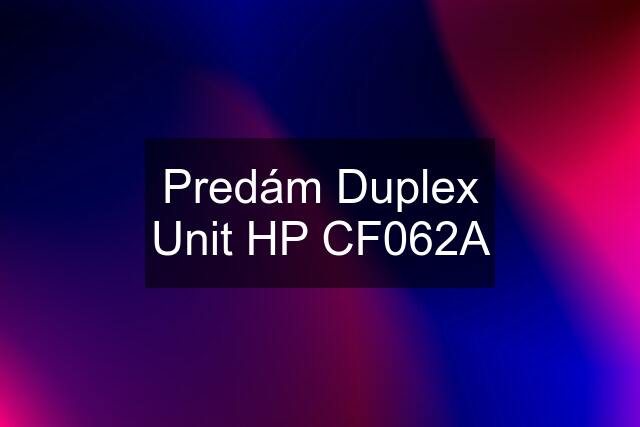 Predám Duplex Unit HP CF062A